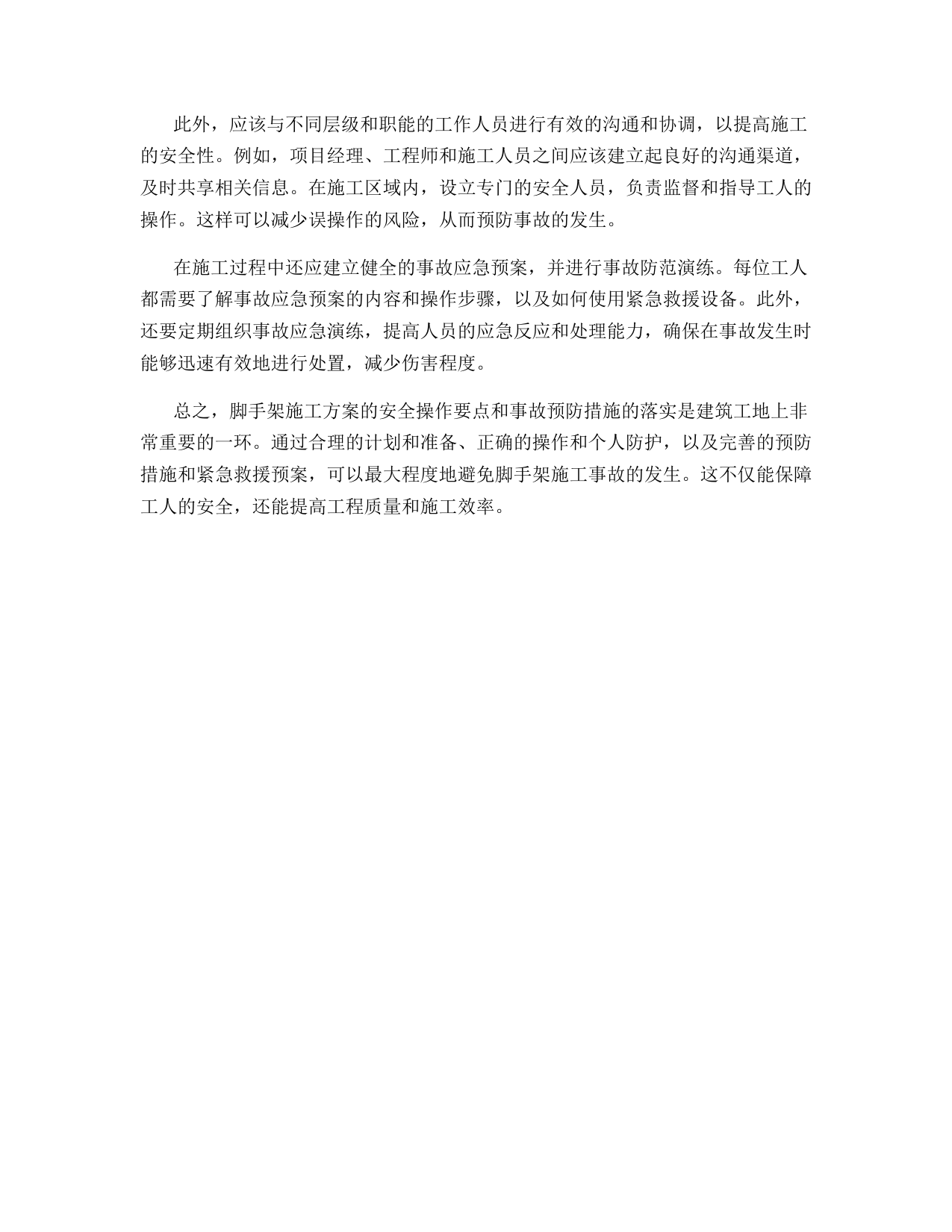 此外，应该与不同层级和职能的工作人员进行有效的沟通和协调，以提高施工的安全性。例如，项目经理、工程师和施工人员之间应该建立起良好的沟通渠道，及时共享相关信息。在施工区域内，设立专门的安全人员，负责监督和指导工人的操作。这样可以减少误操作的风险，从而预防事故的发生。

在施工过程中还应建立健全的事故应急预案，并进行事故防范演练。每位工人都需要了解事故应急预案的内容和操作步骤，以及如何使用紧急救援设备。此外，还要定期组织事故应急演练，提高人员的应急反应和处理能力，确保在事故发生时能够迅速有效地进行处置，减少伤害程度。

总之，脚手架施工方案的安全操作要点和事故预防措施的落实是建筑工地上非常重要的一环。通过合理的计划和准备、正确的操作和个人防护，以及完善的预防措施和紧急救援预案，可以最大程度地避免脚手架施工事故的发生。这不仅能保障工人的安全，还能提高工程质量和施工效率。